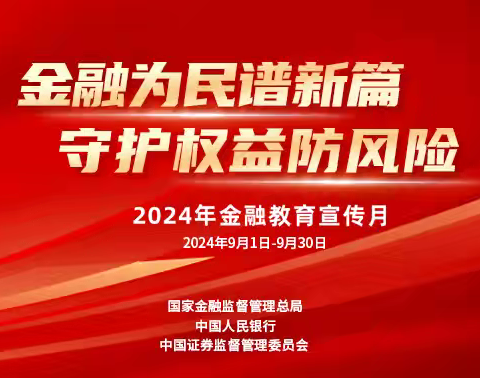 金融为民谱新篇
守护权益防风险

2024年金融教育宣传月
2024年9月1日-9月30日

国家金融监督管理总局
中国人民银行
中国证券监督管理委员会